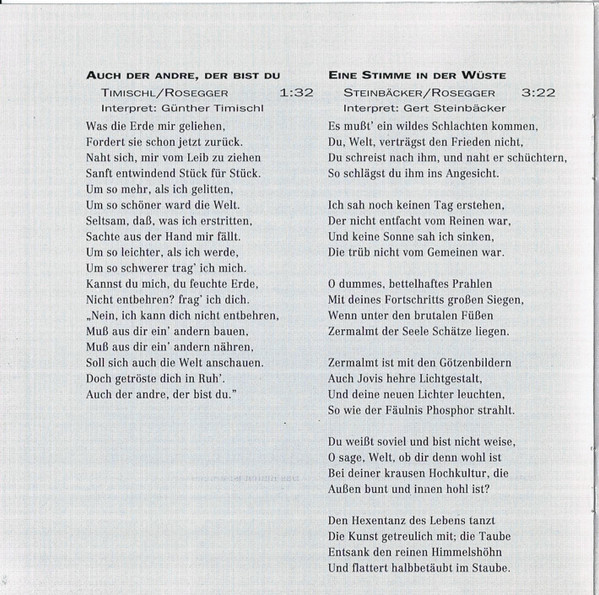 AUCH DER ANDRE, DER BIST DU
TIMISCHL/ROSEGGER 1:32
Interpret: Günther Timischl

Was die Erde mir geliehen,
Fordert sie schon jetzt zurück.
Naht sich, mir vom Leib zu ziehen
Sanft entwindend Stück für Stück.
Um so mehr, als ich gelitten,
Um so schöner ward die Welt.
Seltsam, daß, was ich erstritten,
Sachte aus der Hand mir fällt.
Um so leichter, als ich werde,
Um so schwerer trag' ich mich.
Kannst du mich, du feuchte Erde,
Nicht entbehren? frag' ich dich.
„Nein, ich kann dich nicht entbehren,
Muß aus dir ein' andern bauen,
Muß aus dir ein' andern nähren,
Soll sich auch die Welt anschauen.
Doch getröste dich in Ruh'.
Auch der andre, der bist du."

EINE STIMME IN DER WÜSTE
STEINBÄCKER/ROSEGGER 3:22
Interpret: Gert Steinbäcker

Es mußt' ein wildes Schlachten kommen,
Du, Welt, verträgst den Frieden nicht,
Du schreist nach ihm, und naht er schüchtern,
So schlägst du ihm ins Angesicht.

Ich sah noch keinen Tag erstehen,
Der nicht entfacht vom Reinen war,
Und keine Sonne sah ich sinken,
Die trüb nicht vom Gemeinen war.

O dummes, bettelhaftes Prahlen
Mit deines Fortschritts großen Siegen,
Wenn unter den brutalen Füßen
Zermalmt der Seele Schätze liegen.

Zermalmt ist mit den Götzenbildern
Auch Jovis hehre Lichtgestalt,
Und deine neuen Lichter leuchten,
So wie der Fäulnis Phosphor strahlt.

Du weißt soviel und bist nicht weise,
O sage, Welt, ob dir denn wohl ist
Bei deiner krausen Hochkultur, die
Außen bunt und innen hohl ist?

Den Hexentanz des Lebens tanzt
Die Kunst getreulich mit; die Taube
Entsank den reinen Himmelshöhn
Und flattert halbbetäubt im Staube.